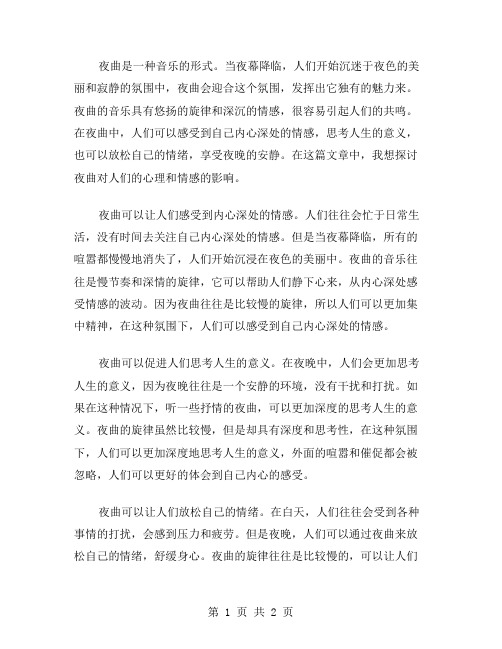 夜曲是一种音乐的形式。当夜幕降临，人们开始沉迷于夜色的美丽和寂静的氛围中，夜曲会迎合这个氛围，发挥出它独有的魅力来。夜曲的音乐具有悠扬的旋律和深沉的情感，很容易引起人们的共鸣。在夜曲中，人们可以感受到自己内心深处的情感，思考人生的意义，也可以放松自己的情绪，享受夜晚的安静。在这篇文章中，我想探讨夜曲对人们的心理和情感的影响。

夜曲可以让人们感受到内心深处的情感。人们往往会忙于日常生活，没有时间去关注自己内心深处的情感。但是当夜幕降临，所有的喧嚣都慢慢地消失了，人们开始沉浸在夜色的美丽中。夜曲的音乐往往是慢节奏和深情的旋律，它可以帮助人们静下心来，从内心深处感受情感的波动。因为夜曲往往是比较慢的旋律，所以人们可以更加集中精神，在这种氛围下，人们可以感受到自己内心深处的情感。

夜曲可以促进人们思考人生的意义。在夜晚中，人们会更加思考人生的意义，因为夜晚往往是一个安静的环境，没有干扰和打扰。如果在这种情况下，听一些抒情的夜曲，可以更加深度的思考人生的意义。夜曲的旋律虽然比较慢，但是却具有深度和思考性，在这种氛围下，人们可以更加深度地思考人生的意义，外面的喧嚣和催促都会被忽略，人们可以更好的体会到自己内心的感受。

夜曲可以让人们放松自己的情绪。在白天，人们往往会受到各种事情的打扰，会感到压力和疲劳。但是夜晚，人们可以通过夜曲来放松自己的情绪，舒缓身心。夜曲的旋律往往是比较慢的，可以让人们

第 1 页 共 2 页